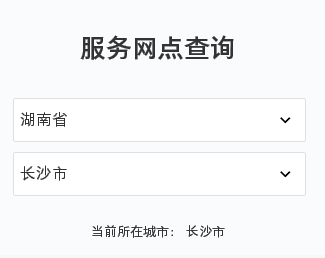 服务网点查询

湖南省

长沙市

当前所在城市： 长沙市